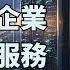 企業
服務